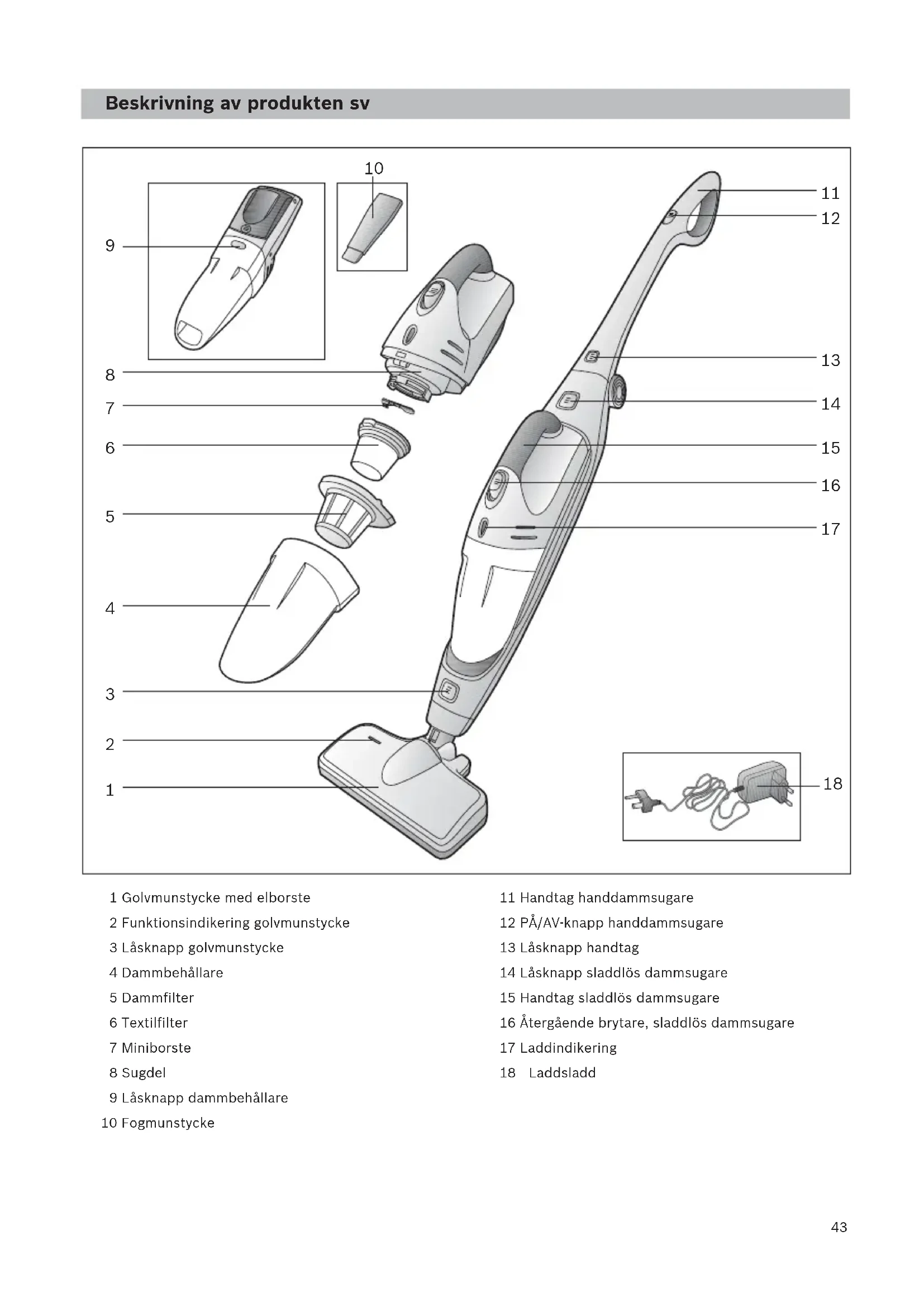 Beskrivning av produkten sv

10
9
8
7
6
5
4
3
2
1
11
12
13
14
15
16
17
18

1 Golvmunstycke med elborste
2 Funktionsindikering golvmunstycke
3 Låsknapp golvmunstycke
4 Dammbehållare
5 Dammfilter
6 Textilfilter
7 Miniborste
8 Sugdel
9 Låsknapp dammbehållare
10 Fogmunstycke

11 Handtag handdammsugare
12 PÅ/AV-knapp handdammsugare
13 Låsknapp handtag
14 Låsknapp sladdlös dammsugare
15 Handtag sladdlös dammsugare
16 Återgående brytare, sladdlös dammsugare
17 Laddindikering
18 Laddsladd

43